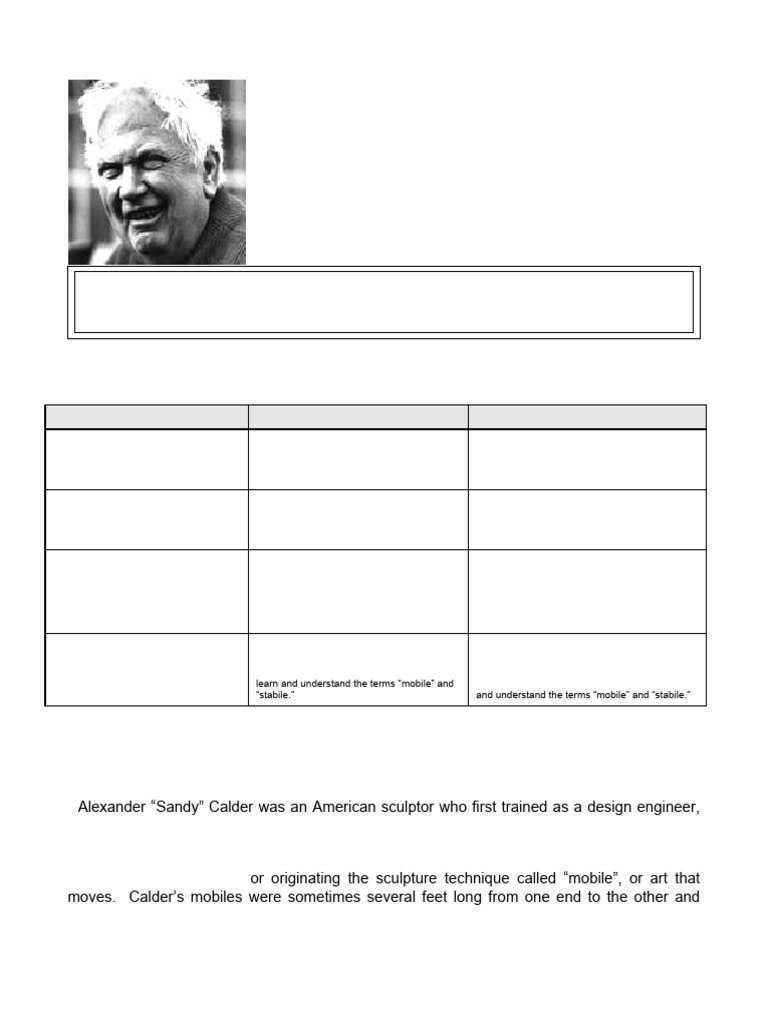 |  |  |  |
|---|---|---|
|  |  |  |
|  |  |  |
|  |  |  |
|  | learn and understand the terms “mobile” and “stabile.” | and understand the terms “mobile” and “stabile.” |

Alexander “Sandy” Calder was an American sculptor who first trained as a design engineer,

or originating the sculpture technique called “mobile”, or art that moves. Calder’s mobiles were sometimes several feet long from one end to the other and